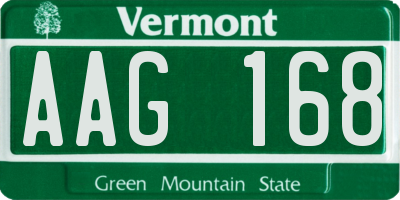 Vermont

AAG 168

Green Mountain State